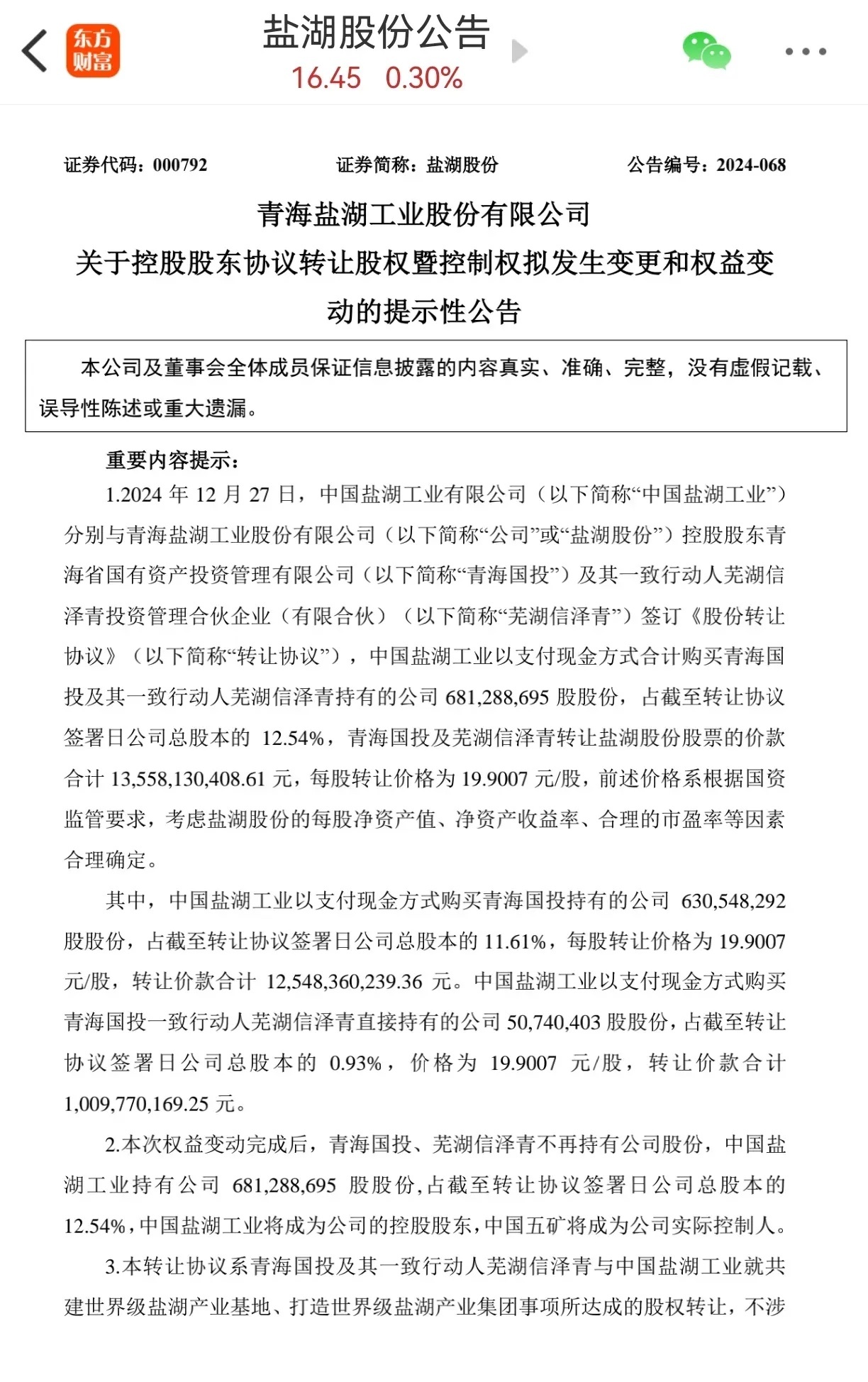 东方财富

盐湖股份公告
16.45 0.30%

证券代码：000792 证券简称：盐湖股份 公告编号：2024-068

青海盐湖工业股份有限公司
关于控股股东协议转让股权暨控制权拟发生变更和权益变动的提示性公告

本公司及董事会全体成员保证信息披露的内容真实、准确、完整，没有虚假记载、误导性陈述或重大遗漏。

重要内容提示：

1.2024 年 12 月 27 日，中国盐湖工业有限公司（以下简称“中国盐湖工业”）分别与青海盐湖工业股份有限公司（以下简称“公司”或“盐湖股份”）控股股东青海省国有资产投资管理有限公司（以下简称“青海国投”）及其一致行动人芜湖信泽青投资管理合伙企业（有限合伙）（以下简称“芜湖信泽青”）签订《股份转让协议》（以下简称“转让协议”），中国盐湖工业以支付现金方式合计购买青海国投及其一致行动人芜湖信泽青持有的公司 681,288,695 股股份，占截至转让协议签署日公司总股本的 12.54%，青海国投及芜湖信泽青转让盐湖股份股票的价款合计 13,558,130,408.61 元，每股转让价格为 19.9007 元/股，前述价格系根据国资监管要求，考虑盐湖股份的每股净资产值、净资产收益率、合理的市盈率等因素合理确定。

其中，中国盐湖工业以支付现金方式购买青海国投持有的公司 630,548,292 股股份，占截至转让协议签署日公司总股本的 11.61%，每股转让价格为 19.9007 元/股，转让价款合计 12,548,360,239.36 元。中国盐湖工业以支付现金方式购买青海国投一致行动人芜湖信泽青直接持有的公司 50,740,403 股股份，占截至转让协议签署日公司总股本的 0.93%，价格为 19.9007 元/股，转让价款合计 1,009,770,169.25 元。

2.本次权益变动完成后，青海国投、芜湖信泽青不再持有公司股份，中国盐湖工业持有公司 681,288,695 股股份，占截至转让协议签署日公司总股本的 12.54%，中国盐湖工业将成为公司的控股股东，中国五矿将成为公司实际控制人。

3.本转让协议系青海国投及其一致行动人芜湖信泽青与中国盐湖工业就共建世界级盐湖产业基地、打造世界级盐湖产业集团事项所达成的股权转让，不涉